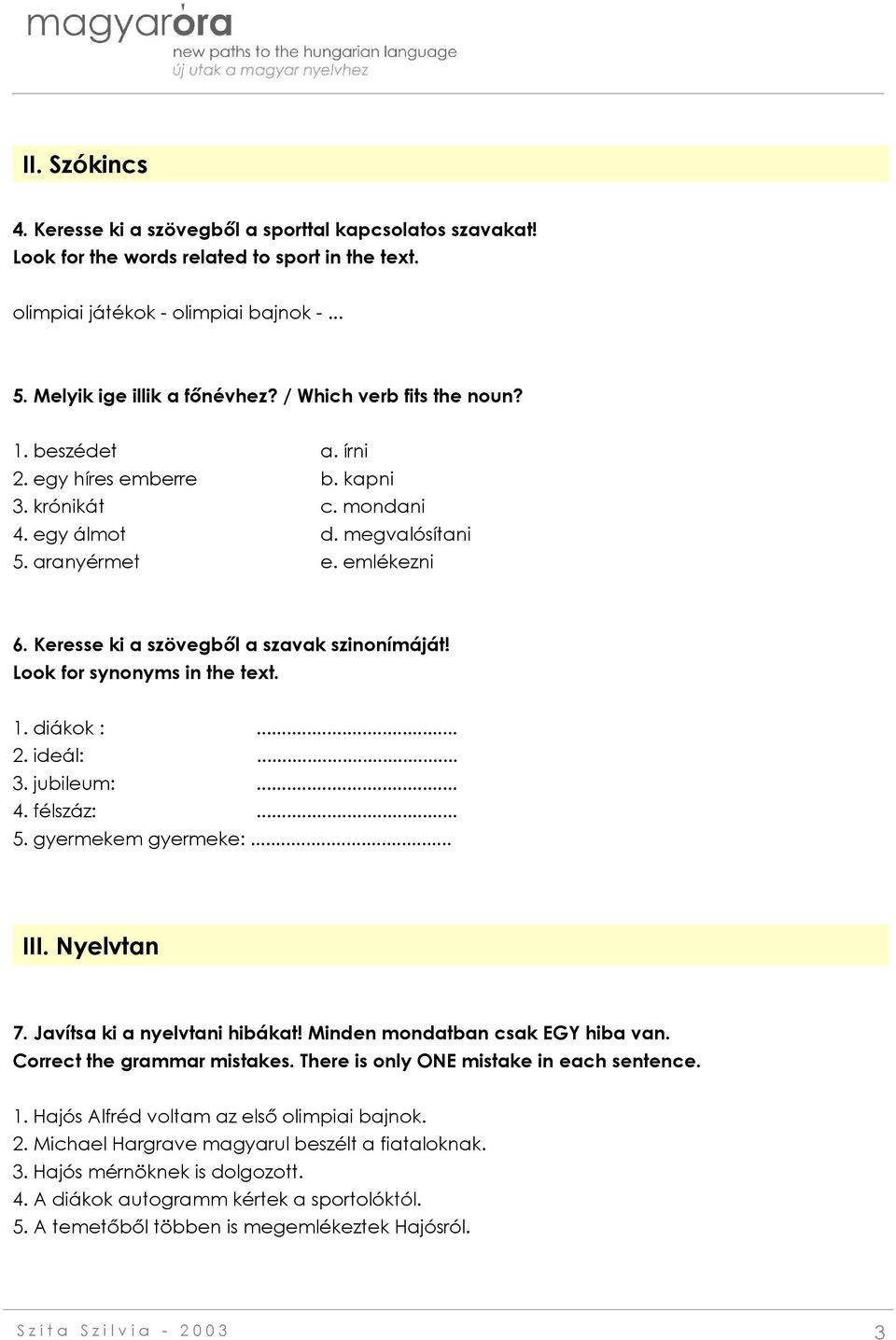 magyaróra
new paths to the hungarian language
új utak a magyar nyelvhez

II. Szókincs

4. Keresse ki a szövegből a sporttal kapcsolatos szavakat!
Look for the words related to sport in the text.

olimpiai játékok - olimpiai bajnok - ...

5. Melyik ige illik a főnévhez? / Which verb fits the noun?

1. beszédet
2. egy híres emberre
3. krónikát
4. egy álmot
5. aranyérmet

a. írni
b. kapni
c. mondani
d. megvalósítani
e. emlékezni

6. Keresse ki a szövegből a szavak szinonímáját!
Look for synonyms in the text.

1. diákok : ........................................
2. ideál: ........................................
3. jubileum: ........................................
4. félszáz: ........................................
5. gyermekem gyermeke: ........................................

III. Nyelvtan

7. Javítsa ki a nyelvtani hibákat! Minden mondatban csak EGY hiba van.
Correct the grammar mistakes. There is only ONE mistake in each sentence.

1. Hajós Alfréd voltam az első olimpiai bajnok.
2. Michael Hargrave magyarul beszélt a fiataloknak.
3. Hajós mérnöknek is dolgozott.
4. A diákok autogramm kértek a sportolóktól.
5. A temetőből többen is megemlékeztek Hajósról.

Szita Szilvia - 2003
3